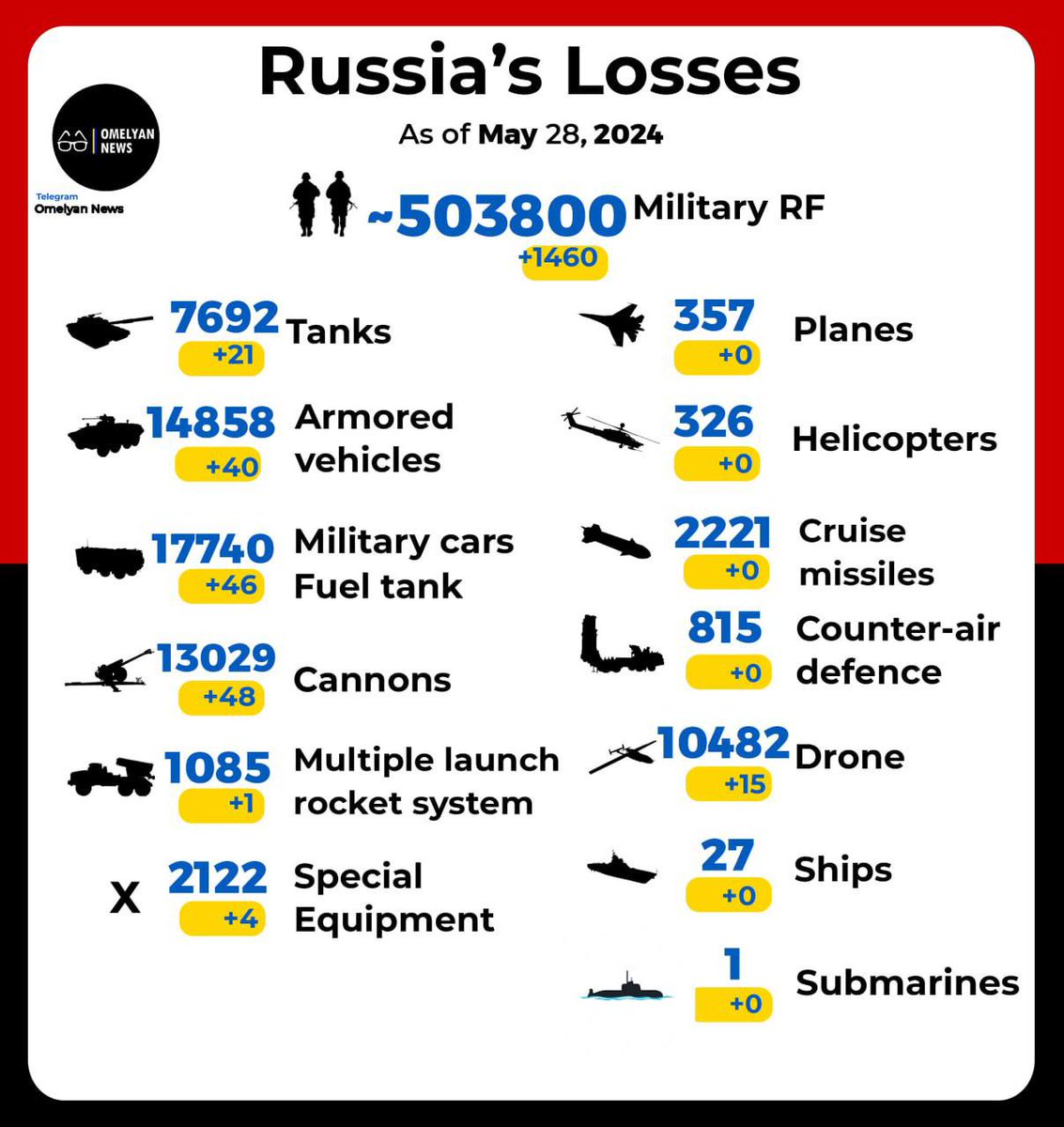 Russia's Losses

As of May 28, 2024

OMELYAN NEWS

Telegram
Omelyan News

~503800 Military RF
+1460

7692 Tanks
+21

14858 Armored vehicles
+40

17740 Military cars Fuel tank
+46

13029 Cannons
+48

1085 Multiple launch rocket system
+1

X 2122 Special Equipment
+4

357 Planes
+0

326 Helicopters
+0

2221 Cruise missiles
+0

815 Counter-air defence
+0

10482 Drone
+15

27 Ships
+0

1 Submarines
+0